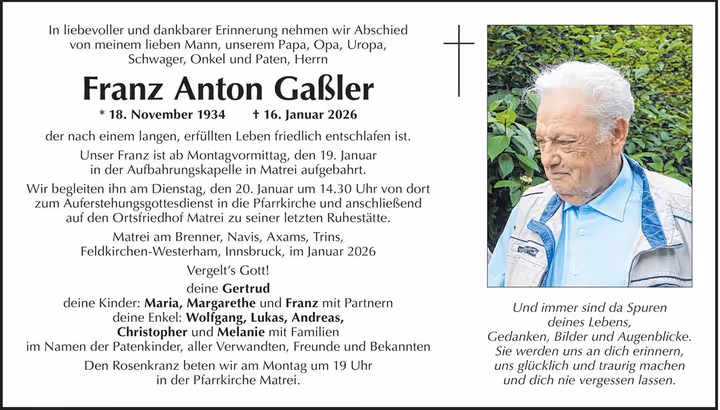 In liebevoller und dankbarer Erinnerung nehmen wir Abschied von meinem lieben Mann, unserem Papa, Opa, Uropa, Schwager, Onkel und Paten, Herrn

Franz Anton Gaßler

* 18. November 1934 † 16. Januar 2026

der nach einem langen, erfüllten Leben friedlich entschlafen ist.

Unser Franz ist ab Montagvormittag, den 19. Januar in der Aufbahrungskapelle in Matrei aufgebahrt.

Wir begleiten ihn am Dienstag, den 20. Januar um 14.30 Uhr von dort zum Auferstehungsgottesdienst in die Pfarrkirche und anschließend auf den Ortsfriedhof Matrei zu seiner letzten Ruhestätte.

Matrei am Brenner, Navis, Axams, Trins, Feldkirchen-Westerham, Innsbruck, im Januar 2026

Vergelt's Gott!

deine Gertrud
deine Kinder: Maria, Margarethe und Franz mit Partnern
deine Enkel: Wolfgang, Lukas, Andreas, Christopher und Melanie mit Familien
im Namen der Patenkinder, aller Verwandten, Freunde und Bekannten

Den Rosenkranz beten wir am Montag um 19 Uhr in der Pfarrkirche Matrei.

Und immer sind da Spuren deines Lebens, Gedanken, Bilder und Augenblicke. Sie werden uns an dich erinnern, uns glücklich und traurig machen und dich nie vergessen lassen.